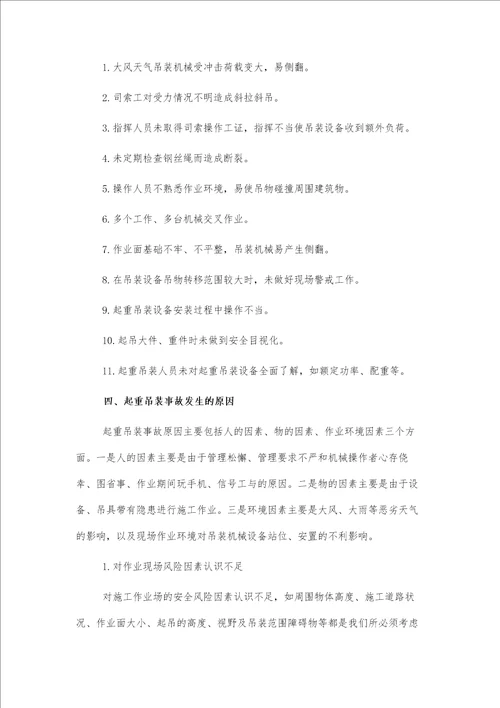 1. 大风天气吊装机械受冲击荷载变大，易侧翻。

2. 司索工对受力情况不明造成斜拉斜吊。

3. 指挥人员未取得司索操作工证，指挥不当使吊装设备收到额外负荷。

4. 未定期检查钢丝绳而造成断裂。

5. 操作人员不熟悉作业环境，易使吊物碰撞周围建筑物。

6. 多个工作、多台机械交叉作业。

7. 作业面基础不牢、不平整，吊装机械易产生侧翻。

8. 在吊装设备吊物转移范围较大时，未做好现场警戒工作。

9. 起重吊装设备安装过程中操作不当。

10. 起吊大件、重件时未做到安全目视化。

11. 起重吊装人员未对起重吊装设备全面了解，如额定功率、配重等。

四、起重吊装事故发生的原因

起重吊装事故原因主要包括人的因素、物的因素、作业环境因素三个方面。一是人的因素主要是由于管理松懈、管理要求不严和机械操作者心存侥幸、图省事、作业期间玩手机、信号工与的原因。二是物的因素主要是由于设备、吊具带有隐患进行施工作业。三是环境因素主要是大风、大雨等恶劣天气的影响，以及现场作业环境对吊装机械设备站位、安置的不利影响。

1. 对作业现场风险因素认识不足

对施工作业场的安全风险因素认识不足，如周围物体高度、施工道路状况、作业面大小、起吊的高度、视野及吊装范围障碍物等都是我们所必须考虑